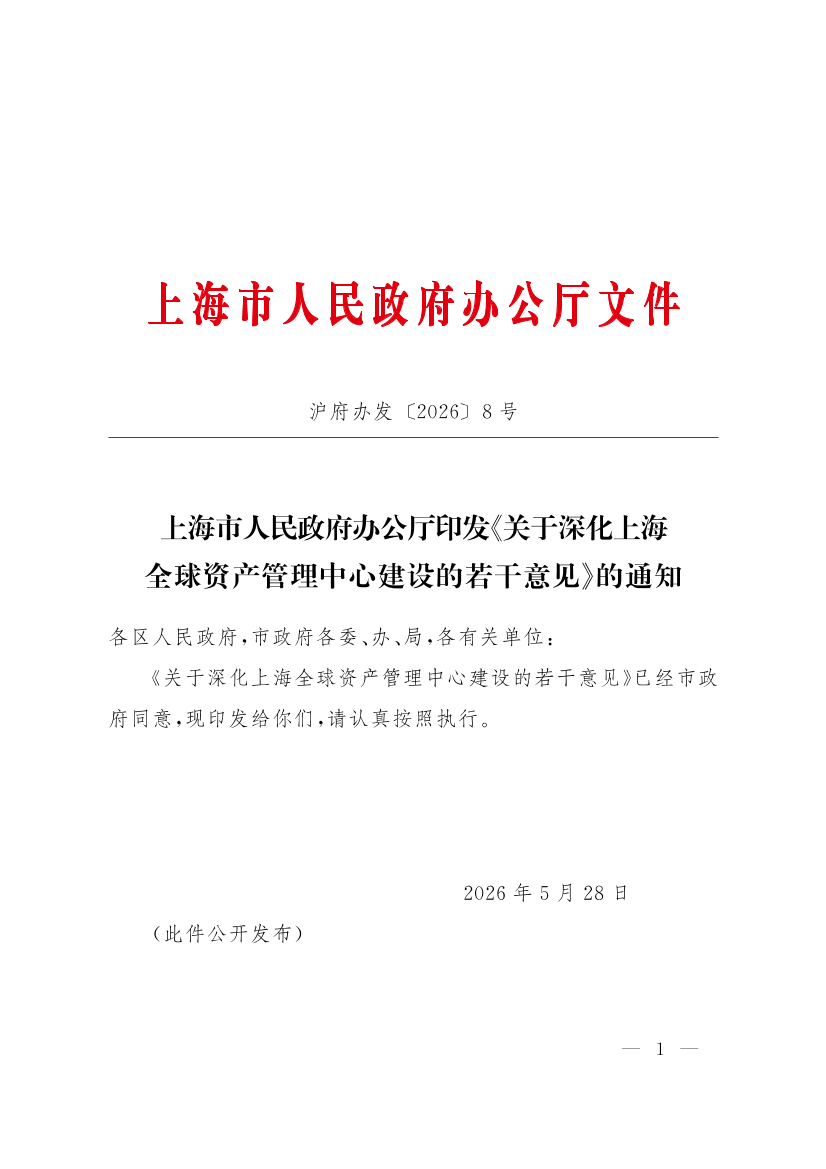 上海市人民政府办公厅文件

沪府办发〔2026〕8号

上海市人民政府办公厅印发《关于深化上海全球资产管理中心建设的若干意见》的通知

各区人民政府，市政府各委、办、局，各有关单位：

《关于深化上海全球资产管理中心建设的若干意见》已经市政府同意，现印发给你们，请认真按照执行。

2026年5月28日

（此件公开发布）

— 1 —